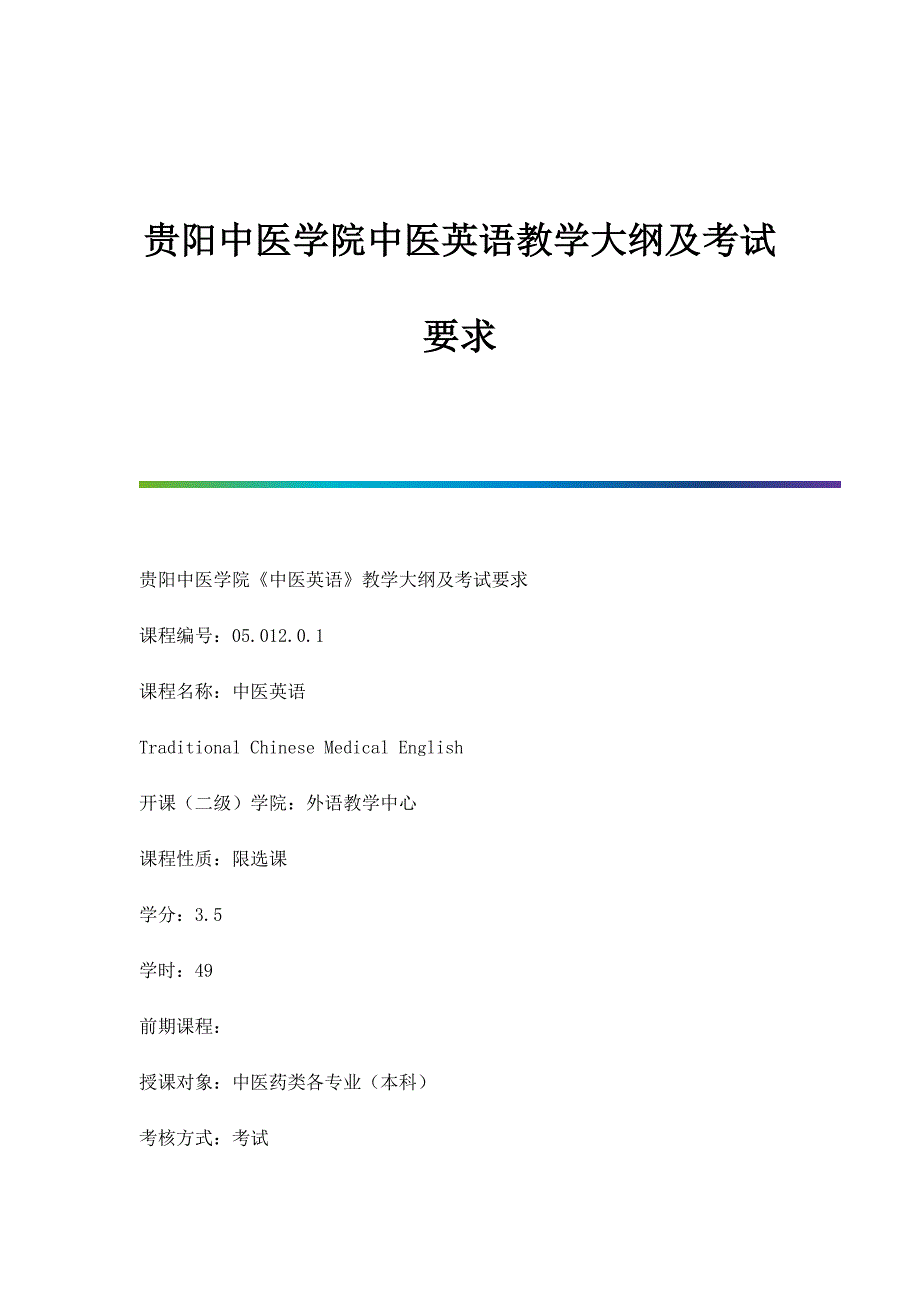 贵阳中医学院中医英语教学大纲及考试要求

贵阳中医学院《中医英语》教学大纲及考试要求

课程编号：05.012.0.1

课程名称：中医英语

Traditional Chinese Medical English

开课（二级）学院：外语教学中心

课程性质：限选课

学分：3.5

学时：49

前期课程：

授课对象：中医药类各专业（本科）

考核方式：考试